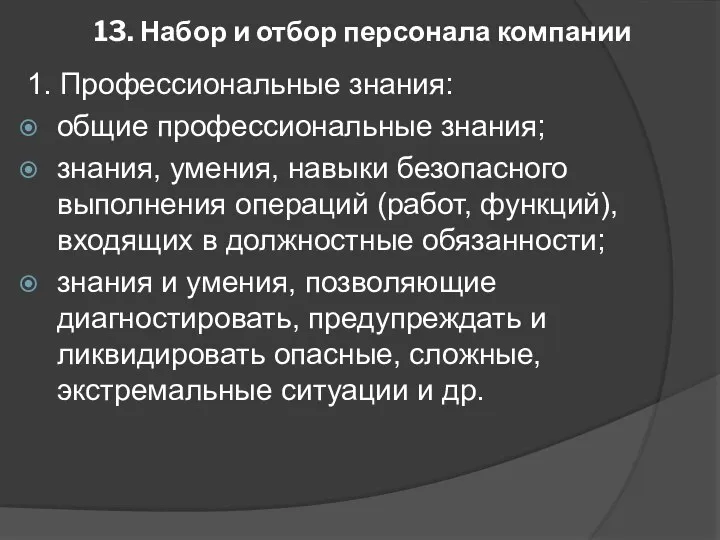 13. Набор и отбор персонала компании

1. Профессиональные знания:

общие профессиональные знания;

знания, умения, навыки безопасного выполнения операций (работ, функций), входящих в должностные обязанности;

знания и умения, позволяющие диагностировать, предупреждать и ликвидировать опасные, сложные, экстремальные ситуации и др.